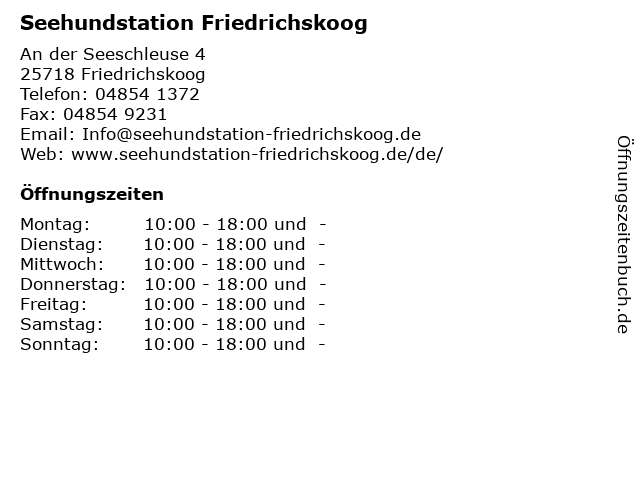 Seehundstation Friedrichskoog

An der Seeschleuse 4
25718 Friedrichskoog
Telefon: 04854 1372
Fax: 04854 9231
Email: Info@seehundstation-friedrichskoog.de
Web: www.seehundstation-friedrichskoog.de/de/

Öffnungszeiten

| | |
|---|---|
| Montag: | 10:00 - 18:00 und - |
| Dienstag: | 10:00 - 18:00 und - |
| Mittwoch: | 10:00 - 18:00 und - |
| Donnerstag: | 10:00 - 18:00 und - |
| Freitag: | 10:00 - 18:00 und - |
| Samstag: | 10:00 - 18:00 und - |
| Sonntag: | 10:00 - 18:00 und - |

Öffnungszeitenbuch.de